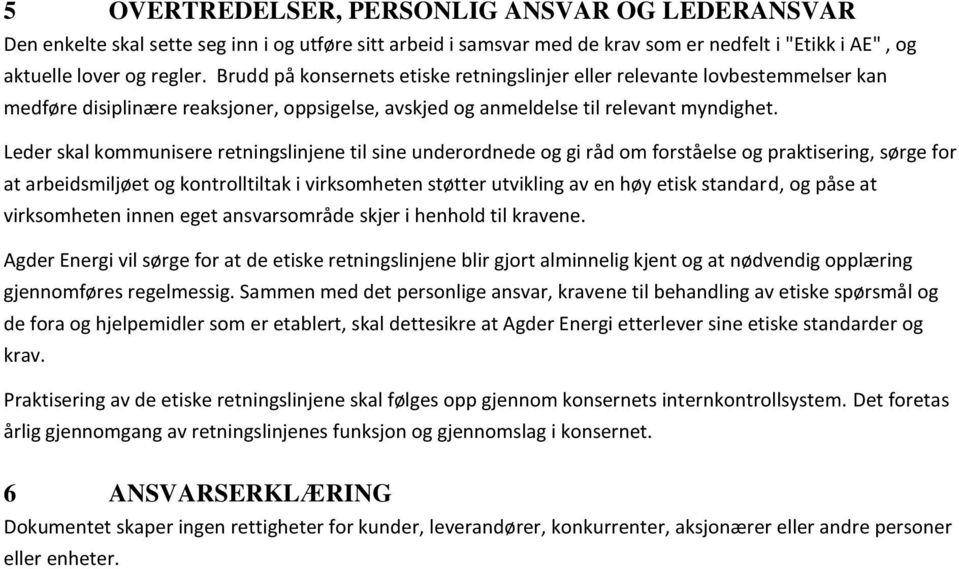 5 OVERTREDELSER, PERSONLIG ANSVAR OG LEDERANSVAR

Den enkelte skal sette seg inn i og utføre sitt arbeid i samsvar med de krav som er nedfelt i "Etikk i AE" , og aktuelle lover og regler. Brudd på konsernets etiske retningslinjer eller relevante lovbestemmelser kan medføre disiplinære reaksjoner, oppsigelse, avskjed og anmeldelse til relevant myndighet.

Leder skal kommunisere retningslinjene til sine underordnede og gi råd om forståelse og praktisering, sørge for at arbeidsmiljøet og kontrolltiltak i virksomheten støtter utvikling av en høy etisk standard, og påse at virksomheten innen eget ansvarsområde skjer i henhold til kravene.

Agder Energi vil sørge for at de etiske retningslinjene blir gjort alminnelig kjent og at nødvendig opplæring gjennomføres regelmessig. Sammen med det personlige ansvar, kravene til behandling av etiske spørsmål og de fora og hjelpemidler som er etablert, skal dettesikre at Agder Energi etterlever sine etiske standarder og krav.

Praktisering av de etiske retningslinjene skal følges opp gjennom konsernets internkontrollsystem. Det foretas årlig gjennomgang av retningslinjenes funksjon og gjennomslag i konsernet.

6 ANSVARSERKLÆRING

Dokumentet skaper ingen rettigheter for kunder, leverandører, konkurrenter, aksjonærer eller andre personer eller enheter.